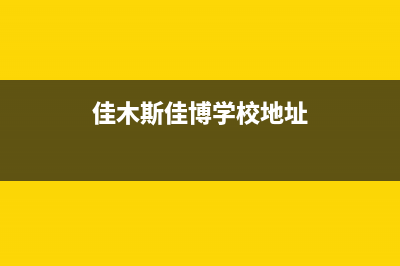 佳木斯佳博学校地址